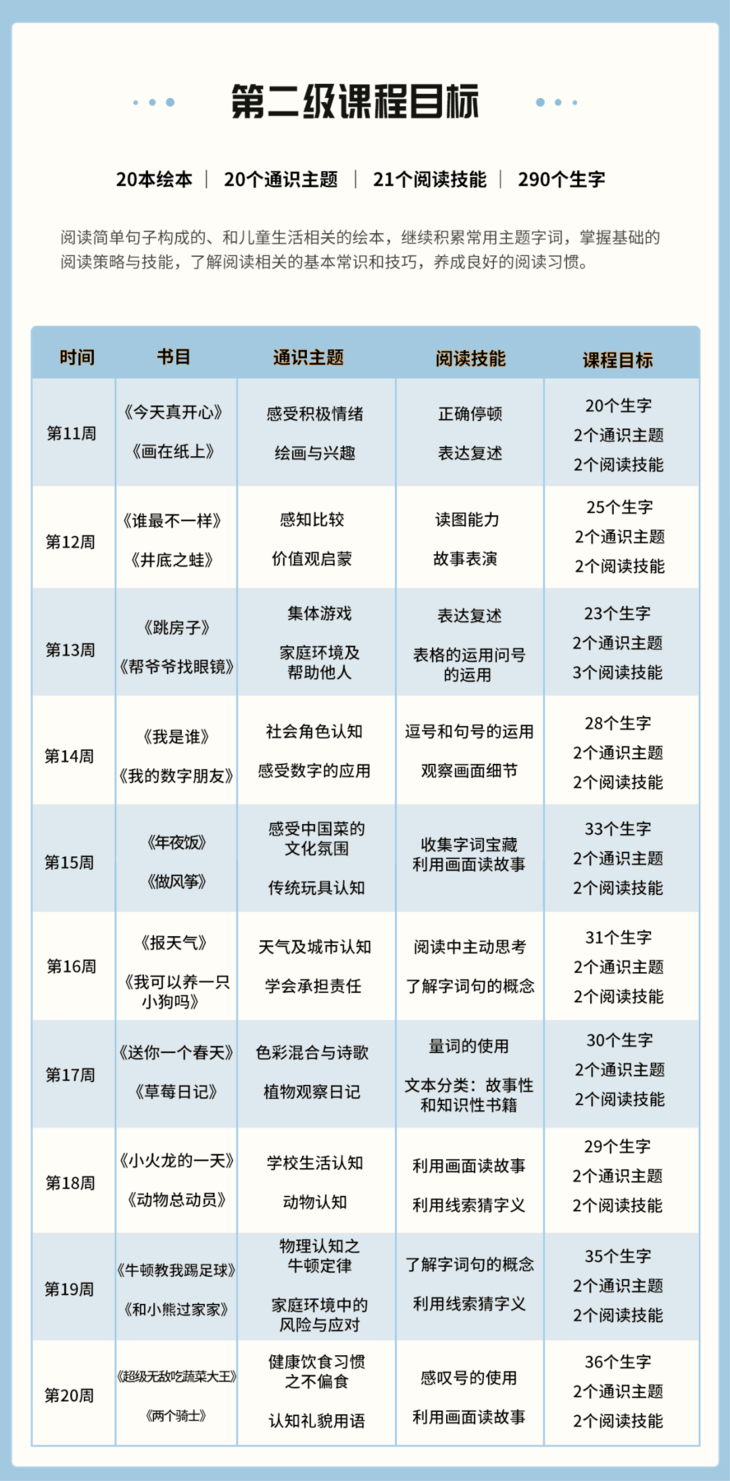 第二级课程目标

20本绘本 | 20个通识主题 | 21个阅读技能 | 290个生字

阅读简单句子构成的、和儿童生活相关的绘本，继续积累常用主题字词，掌握基础的阅读策略与技能，了解阅读相关的基本常识和技巧，养成良好的阅读习惯。

| 时间 | 书目 | 通识主题 | 阅读技能 | 课程目标 |
|---|---|---|---|---|
| 第11周 | 《今天真开心》 《画在纸上》 | 感受积极情绪 绘画与兴趣 | 正确停顿 表达复述 | 20个生字 2个通识主题 2个阅读技能 |
| 第12周 | 《谁最不一样》 《井底之蛙》 | 感知比较 价值观启蒙 | 读图能力 故事表演 | 25个生字 2个通识主题 2个阅读技能 |
| 第13周 | 《跳房子》 《帮爷爷找眼镜》 | 集体游戏 家庭环境及帮助他人 | 表达复述 表格的运用问号的运用 | 23个生字 2个通识主题 3个阅读技能 |
| 第14周 | 《我是谁》 《我的数字朋友》 | 社会角色认知 感受数字的应用 | 逗号和句号的运用 观察画面细节 | 28个生字 2个通识主题 2个阅读技能 |
| 第15周 | 《年夜饭》 《做风筝》 | 感受中国菜的文化氛围 传统玩具认知 | 收集字词宝藏 利用画面读故事 | 33个生字 2个通识主题 2个阅读技能 |
| 第16周 | 《报天气》 《我可以养一只小狗吗》 | 天气及城市认知 学会承担责任 | 阅读中主动思考 了解字词句的概念 | 31个生字 2个通识主题 2个阅读技能 |
| 第17周 | 《送你一个春天》 《草莓日记》 | 色彩混合与诗歌 植物观察日记 | 量词的使用 文本分类：故事性和知识性书籍 | 30个生字 2个通识主题 2个阅读技能 |
| 第18周 | 《小火龙的一天》 《动物总动员》 | 学校生活认知 动物认知 | 利用画面读故事 利用线索猜字义 | 29个生字 2个通识主题 2个阅读技能 |
| 第19周 | 《牛顿教我踢足球》 《和小熊过家家》 | 物理认知之牛顿定律 家庭环境中的风险与应对 | 了解字词句的概念 利用线索猜字义 | 35个生字 2个通识主题 2个阅读技能 |
| 第20周 | 《超级无敌吃蔬菜大王》 《两个骑士》 | 健康饮食习惯之不偏食 认知礼貌用语 | 感叹号的使用 利用画面读故事 | 36个生字 2个通识主题 2个阅读技能 |